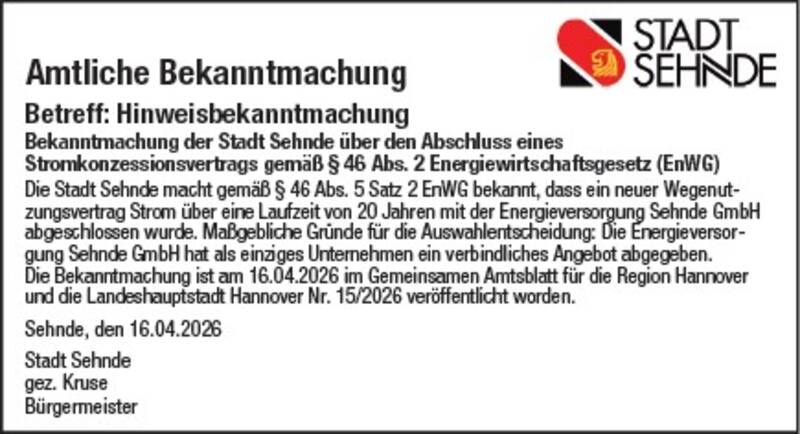 STADT
SEHNDE

Amtliche Bekanntmachung

Betreff: Hinweisbekanntmachung

Bekanntmachung der Stadt Sehnde über den Abschluss eines Stromkonzessionsvertrags gemäß § 46 Abs. 2 Energiewirtschaftsgesetz (EnWG)

Die Stadt Sehnde macht gemäß § 46 Abs. 5 Satz 2 EnWG bekannt, dass ein neuer Wegenutzungsvertrag Strom über eine Laufzeit von 20 Jahren mit der Energieversorgung Sehnde GmbH abgeschlossen wurde. Maßgebliche Gründe für die Auswahlentscheidung: Die Energieversorgung Sehnde GmbH hat als einziges Unternehmen ein verbindliches Angebot abgegeben.
Die Bekanntmachung ist am 16.04.2026 im Gemeinsamen Amtsblatt für die Region Hannover und die Landeshauptstadt Hannover Nr. 15/2026 veröffentlicht worden.

Sehnde, den 16.04.2026

Stadt Sehnde
gez. Kruse
Bürgermeister